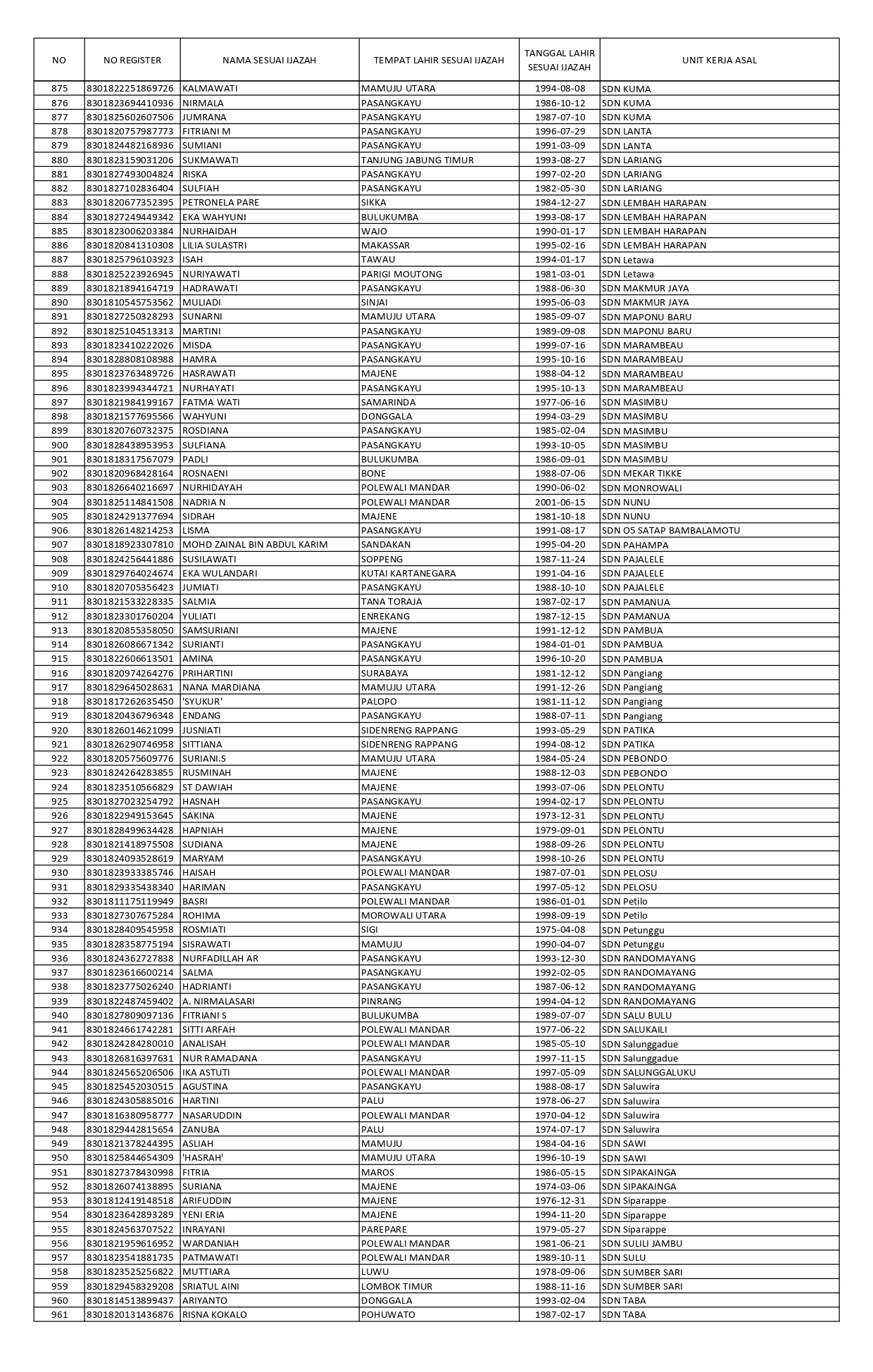 | NO | NO REGISTER | NAMA SESUAI IJAZAH | TEMPAT LAHIR SESUAI IJAZAH | TANGGAL LAHIR SESUAI IJAZAH | UNIT KERJA ASAL |
|---|---|---|---|---|---|
| 875 | 8301822251869726 | KALMAWATI | MAMUJU UTARA | 1994-08-08 | SDN KUMA |
| 876 | 8301823694410936 | NIRMALA | PASANGKAYU | 1986-10-12 | SDN KUMA |
| 877 | 8301825602607506 | JUMRANA | PASANGKAYU | 1987-07-10 | SDN KUMA |
| 878 | 8301820757987773 | FITRIANI M | PASANGKAYU | 1996-07-29 | SDN LANTA |
| 879 | 8301824482168936 | SUMIANI | PASANGKAYU | 1991-03-09 | SDN LANTA |
| 880 | 8301823159031206 | SUKMAWATI | TANJUNG JABUNG TIMUR | 1993-08-27 | SDN LARIANG |
| 881 | 8301827493004824 | RISKA | PASANGKAYU | 1997-02-20 | SDN LARIANG |
| 882 | 8301827102836404 | SULFIAH | PASANGKAYU | 1982-05-30 | SDN LARIANG |
| 883 | 8301820677352395 | PETRONELA PARE | SIKKA | 1984-12-27 | SDN LEMBAH HARAPAN |
| 884 | 8301827249449342 | EKA WAHYUNI | BULUKUMBA | 1993-08-17 | SDN LEMBAH HARAPAN |
| 885 | 8301823006203384 | NURHAIDAH | WAJO | 1990-01-17 | SDN LEMBAH HARAPAN |
| 886 | 8301820841310308 | LILIA SULASTRI | MAKASSAR | 1995-02-16 | SDN LEMBAH HARAPAN |
| 887 | 8301825796103923 | ISAH | TAWAU | 1994-01-17 | SDN Letawa |
| 888 | 8301825223926945 | NURIYAWATI | PARIGI MOUTONG | 1981-03-01 | SDN Letawa |
| 889 | 8301821894164719 | HADRAWATI | PASANGKAYU | 1988-06-30 | SDN MAKMUR JAYA |
| 890 | 8301810545753562 | MULIADI | SINJAI | 1995-06-03 | SDN MAKMUR JAYA |
| 891 | 8301827250328293 | SUNARNI | MAMUJU UTARA | 1985-09-07 | SDN MAPONU BARU |
| 892 | 8301825104513313 | MARTINI | PASANGKAYU | 1989-09-08 | SDN MAPONU BARU |
| 893 | 8301823410222026 | MISDA | PASANGKAYU | 1999-07-16 | SDN MARAMBEAU |
| 894 | 8301828808108988 | HAMRA | PASANGKAYU | 1995-10-16 | SDN MARAMBEAU |
| 895 | 8301823763489726 | HASRAWATI | MAJENE | 1988-04-12 | SDN MARAMBEAU |
| 896 | 8301823994344721 | NURHAYATI | PASANGKAYU | 1995-10-13 | SDN MARAMBEAU |
| 897 | 8301821984199167 | FATMA WATI | SAMARINDA | 1977-06-16 | SDN MASIMBU |
| 898 | 8301821577695566 | WAHYUNI | DONGGALA | 1994-03-29 | SDN MASIMBU |
| 899 | 8301820760732375 | ROSDIANA | PASANGKAYU | 1985-02-04 | SDN MASIMBU |
| 900 | 8301828438953953 | SULFIANA | PASANGKAYU | 1993-10-05 | SDN MASIMBU |
| 901 | 8301818317567079 | PADLI | BULUKUMBA | 1986-09-01 | SDN MASIMBU |
| 902 | 8301820968428164 | ROSNAENI | BONE | 1988-07-06 | SDN MEKAR TIKKE |
| 903 | 8301826640216697 | NURHIDAYAH | POLEWALI MANDAR | 1990-06-02 | SDN MONROWALI |
| 904 | 8301825114841508 | NADRIA N | POLEWALI MANDAR | 2001-06-15 | SDN NUNU |
| 905 | 8301824291377694 | SIDRAH | MAJENE | 1981-10-18 | SDN NUNU |
| 906 | 8301826148214253 | LISMA | PASANGKAYU | 1991-08-17 | SDN O5 SATAP BAMBALAMOTU |
| 907 | 8301818923307810 | MOHD ZAINAL BIN ABDUL KARIM | SANDAKAN | 1995-04-20 | SDN PAHAMPA |
| 908 | 8301824256441886 | SUSILAWATI | SOPPENG | 1987-11-24 | SDN PAJALELE |
| 909 | 8301829764024674 | EKA WULANDARI | KUTAI KARTANEGARA | 1991-04-16 | SDN PAJALELE |
| 910 | 8301820705356423 | JUMIATI | PASANGKAYU | 1988-10-10 | SDN PAJALELE |
| 911 | 8301821533228335 | SALMIA | TANA TORAJA | 1987-02-17 | SDN PAMANUA |
| 912 | 8301823301760204 | YULIATI | ENREKANG | 1987-12-15 | SDN PAMANUA |
| 913 | 8301820855358050 | SAMSURIANI | MAJENE | 1991-12-12 | SDN PAMBUA |
| 914 | 8301826086671342 | SURIANTI | PASANGKAYU | 1984-01-01 | SDN PAMBUA |
| 915 | 8301822606613501 | AMINA | PASANGKAYU | 1996-10-20 | SDN PAMBUA |
| 916 | 8301820974264276 | PRIHARTINI | SURABAYA | 1981-12-12 | SDN Pangiang |
| 917 | 8301829645028631 | NANA MARDIANA | MAMUJU UTARA | 1991-12-26 | SDN Pangiang |
| 918 | 8301817262635450 | 'SYUKUR' | PALOPO | 1981-11-12 | SDN Pangiang |
| 919 | 8301820436796348 | ENDANG | PASANGKAYU | 1988-07-11 | SDN Pangiang |
| 920 | 8301826014621099 | JUSNIATI | SIDENRENG RAPPANG | 1993-05-29 | SDN PATIKA |
| 921 | 8301826290746958 | SITTIANA | SIDENRENG RAPPANG | 1994-08-12 | SDN PATIKA |
| 922 | 8301820575609776 | SURIANI.S | MAMUJU UTARA | 1984-05-24 | SDN PEBONDO |
| 923 | 8301824264283855 | RUSMINAH | MAJENE | 1988-12-03 | SDN PEBONDO |
| 924 | 8301823510566829 | ST DAWIAH | MAJENE | 1993-07-06 | SDN PELONTU |
| 925 | 8301827023254792 | HASNAH | PASANGKAYU | 1994-02-17 | SDN PELONTU |
| 926 | 8301822949153645 | SAKINA | MAJENE | 1973-12-31 | SDN PELONTU |
| 927 | 8301828499634428 | HAPNIAH | MAJENE | 1979-09-01 | SDN PELONTU |
| 928 | 8301821418975508 | SUDIANA | MAJENE | 1988-09-26 | SDN PELONTU |
| 929 | 8301824093528619 | MARYAM | PASANGKAYU | 1998-10-26 | SDN PELONTU |
| 930 | 8301823933385746 | HAISAH | POLEWALI MANDAR | 1987-07-01 | SDN PELOSU |
| 931 | 8301829335438340 | HARIMAN | PASANGKAYU | 1997-05-12 | SDN PELOSU |
| 932 | 8301811175119949 | BASRI | POLEWALI MANDAR | 1986-01-01 | SDN Petilo |
| 933 | 8301827307675284 | ROHIMA | MOROWALI UTARA | 1998-09-19 | SDN Petilo |
| 934 | 8301828409545958 | ROSMIATI | SIGI | 1975-04-08 | SDN Petunggu |
| 935 | 8301828358775194 | SISRAWATI | MAMUJU | 1990-04-07 | SDN Petunggu |
| 936 | 8301824362727838 | NURFADILLAH AR | PASANGKAYU | 1993-12-30 | SDN RANDOMAYANG |
| 937 | 8301823616600214 | SALMA | PASANGKAYU | 1992-02-05 | SDN RANDOMAYANG |
| 938 | 8301823775026240 | HADRIANTI | PASANGKAYU | 1987-06-12 | SDN RANDOMAYANG |
| 939 | 8301822487459402 | A. NIRMALASARI | PINRANG | 1994-04-12 | SDN RANDOMAYANG |
| 940 | 8301827809097136 | FITRIANI S | BULUKUMBA | 1989-07-07 | SDN SALU BULU |
| 941 | 8301824661742281 | SITTI ARFAH | POLEWALI MANDAR | 1977-06-22 | SDN SALUKAILI |
| 942 | 8301824284280010 | ANALISAH | POLEWALI MANDAR | 1985-05-10 | SDN Salunggadue |
| 943 | 8301826816397631 | NUR RAMADANA | PASANGKAYU | 1997-11-15 | SDN Salunggadue |
| 944 | 8301824565206506 | IKA ASTUTI | POLEWALI MANDAR | 1997-05-09 | SDN SALUNGGALUKU |
| 945 | 8301825452030515 | AGUSTINA | PASANGKAYU | 1988-08-17 | SDN Saluwira |
| 946 | 8301824305885016 | HARTINI | PALU | 1978-06-27 | SDN Saluwira |
| 947 | 8301816380958777 | NASARUDDIN | POLEWALI MANDAR | 1970-04-12 | SDN Saluwira |
| 948 | 8301829442815654 | ZANUBA | PALU | 1974-07-17 | SDN Saluwira |
| 949 | 8301821378244395 | ASLIAH | MAMUJU | 1984-04-16 | SDN SAWI |
| 950 | 8301825844654309 | 'HASRAH' | MAMUJU UTARA | 1996-10-19 | SDN SAWI |
| 951 | 8301827378430998 | FITRIA | MAROS | 1986-05-15 | SDN SIPAKAINGA |
| 952 | 8301826074138895 | SURIANA | MAJENE | 1974-03-06 | SDN SIPAKAINGA |
| 953 | 8301812419148518 | ARIFUDDIN | MAJENE | 1976-12-31 | SDN Siparappe |
| 954 | 8301823642893289 | YENI ERIA | MAJENE | 1994-11-20 | SDN Siparappe |
| 955 | 8301824563707522 | INRAYANI | PAREPARE | 1979-05-27 | SDN Siparappe |
| 956 | 8301821959616952 | WARDANIAH | POLEWALI MANDAR | 1981-06-21 | SDN SULILI JAMBU |
| 957 | 8301823541881735 | PATMAWATI | POLEWALI MANDAR | 1989-10-11 | SDN SULU |
| 958 | 8301823525256822 | MUTTIARA | LUWU | 1978-09-06 | SDN SUMBER SARI |
| 959 | 8301829458329208 | SRIATUL AINI | LOMBOK TIMUR | 1988-11-16 | SDN SUMBER SARI |
| 960 | 8301814513899437 | ARIYANTO | DONGGALA | 1993-02-04 | SDN TABA |
| 961 | 8301820131436876 | RISNA KOKALO | POHUWATO | 1987-02-17 | SDN TABA |